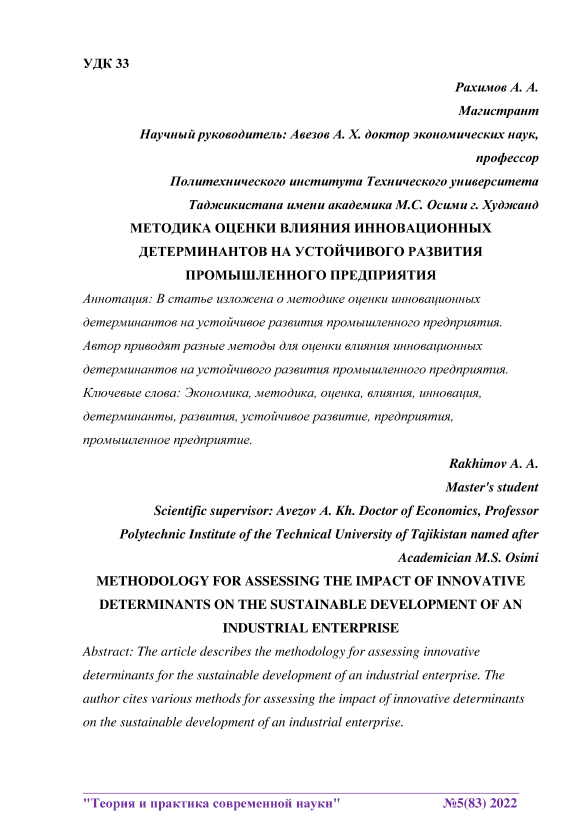 УДК 33

Рахимов А. А.

Магистрант

Научный руководитель: Авезов А. Х. доктор экономических наук, профессор

Политехнического института Технического университета Таджикистана имени академика М.С. Осими г. Худжанд

МЕТОДИКА ОЦЕНКИ ВЛИЯНИЯ ИННОВАЦИОННЫХ ДЕТЕРМИНАНТОВ НА УСТОЙЧИВОГО РАЗВИТИЯ ПРОМЫШЛЕННОГО ПРЕДПРИЯТИЯ

Аннотация: В статье изложена о методике оценки инновационных детерминантов на устойчивое развития промышленного предприятия. Автор приводят разные методы для оценки влияния инновационных детерминантов на устойчивого развития промышленного предприятия.

Ключевые слова: Экономика, методика, оценка, влияния, инновация, детерминанты, развития, устойчивое развитие, предприятия, промышленное предприятие.

Rakhimov A. A.

Master's student

Scientific supervisor: Avezov A. Kh. Doctor of Economics, Professor

Polytechnic Institute of the Technical University of Tajikistan named after Academician M.S. Osimi

METHODOLOGY FOR ASSESSING THE IMPACT OF INNOVATIVE DETERMINANTS ON THE SUSTAINABLE DEVELOPMENT OF AN INDUSTRIAL ENTERPRISE

Abstract: The article describes the methodology for assessing innovative determinants for the sustainable development of an industrial enterprise. The author cites various methods for assessing the impact of innovative determinants on the sustainable development of an industrial enterprise.

"Теория и практика современной науки" №5(83) 2022